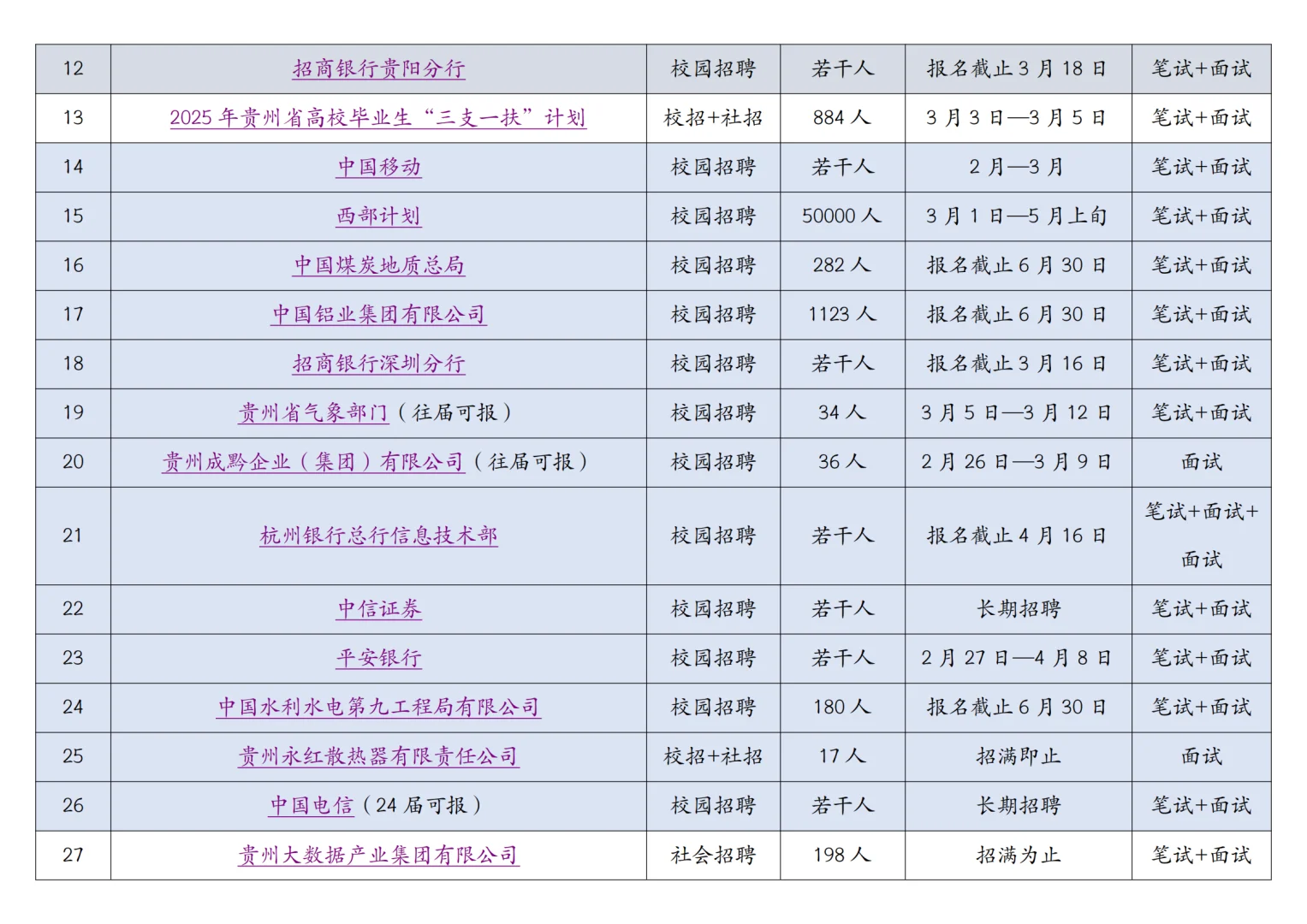 | 12 | 招商银行贵阳分行 | 校园招聘 | 若干人 | 报名截止 3 月 18 日 | 笔试+面试 |
|---|---|---|---|---|---|
| 13 | 2025 年贵州省高校毕业生“三支一扶”计划 | 校招+社招 | 884 人 | 3 月 3 日—3 月 5 日 | 笔试+面试 |
| 14 | 中国移动 | 校园招聘 | 若干人 | 2 月—3 月 | 笔试+面试 |
| 15 | 西部计划 | 校园招聘 | 50000 人 | 3 月 1 日—5 月上旬 | 笔试+面试 |
| 16 | 中国煤炭地质总局 | 校园招聘 | 282 人 | 报名截止 6 月 30 日 | 笔试+面试 |
| 17 | 中国铝业集团有限公司 | 校园招聘 | 1123 人 | 报名截止 6 月 30 日 | 笔试+面试 |
| 18 | 招商银行深圳分行 | 校园招聘 | 若干人 | 报名截止 3 月 16 日 | 笔试+面试 |
| 19 | 贵州省气象部门（往届可报） | 校园招聘 | 34 人 | 3 月 5 日—3 月 12 日 | 笔试+面试 |
| 20 | 贵州成黔企业（集团）有限公司（往届可报） | 校园招聘 | 36 人 | 2 月 26 日—3 月 9 日 | 面试 |
| 21 | 杭州银行总行信息技术部 | 校园招聘 | 若干人 | 报名截止 4 月 16 日 | 笔试+面试+面试 |
| 22 | 中信证券 | 校园招聘 | 若干人 | 长期招聘 | 笔试+面试 |
| 23 | 平安银行 | 校园招聘 | 若干人 | 2 月 27 日—4 月 8 日 | 笔试+面试 |
| 24 | 中国水利水电第九工程局有限公司 | 校园招聘 | 180 人 | 报名截止 6 月 30 日 | 笔试+面试 |
| 25 | 贵州永红散热器有限责任公司 | 校招+社招 | 17 人 | 招满即止 | 面试 |
| 26 | 中国电信（24 届可报） | 校园招聘 | 若干人 | 长期招聘 | 笔试+面试 |
| 27 | 贵州大数据产业集团有限公司 | 社会招聘 | 198 人 | 招满为止 | 笔试+面试 |